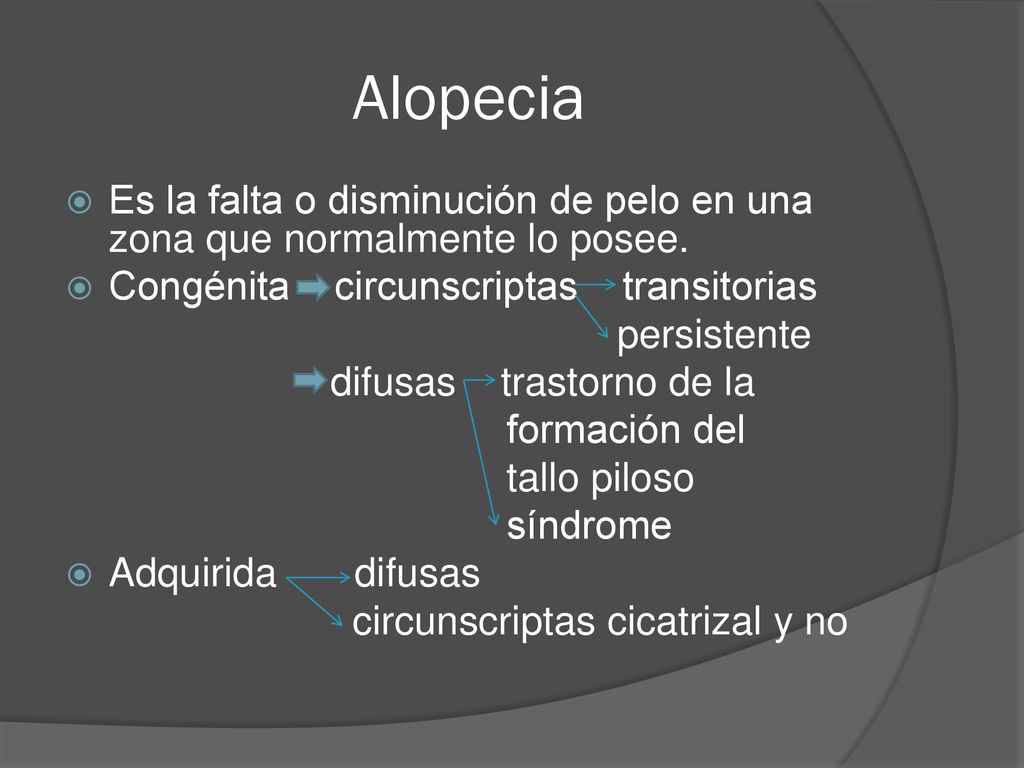 Alopecia

Es la falta o disminución de pelo en una zona que normalmente lo posee.

Congénita circunscriptas transitorias
persistente
difusas trastorno de la formación del tallo piloso
síndrome

Adquirida difusas
circunscriptas cicatrizal y no